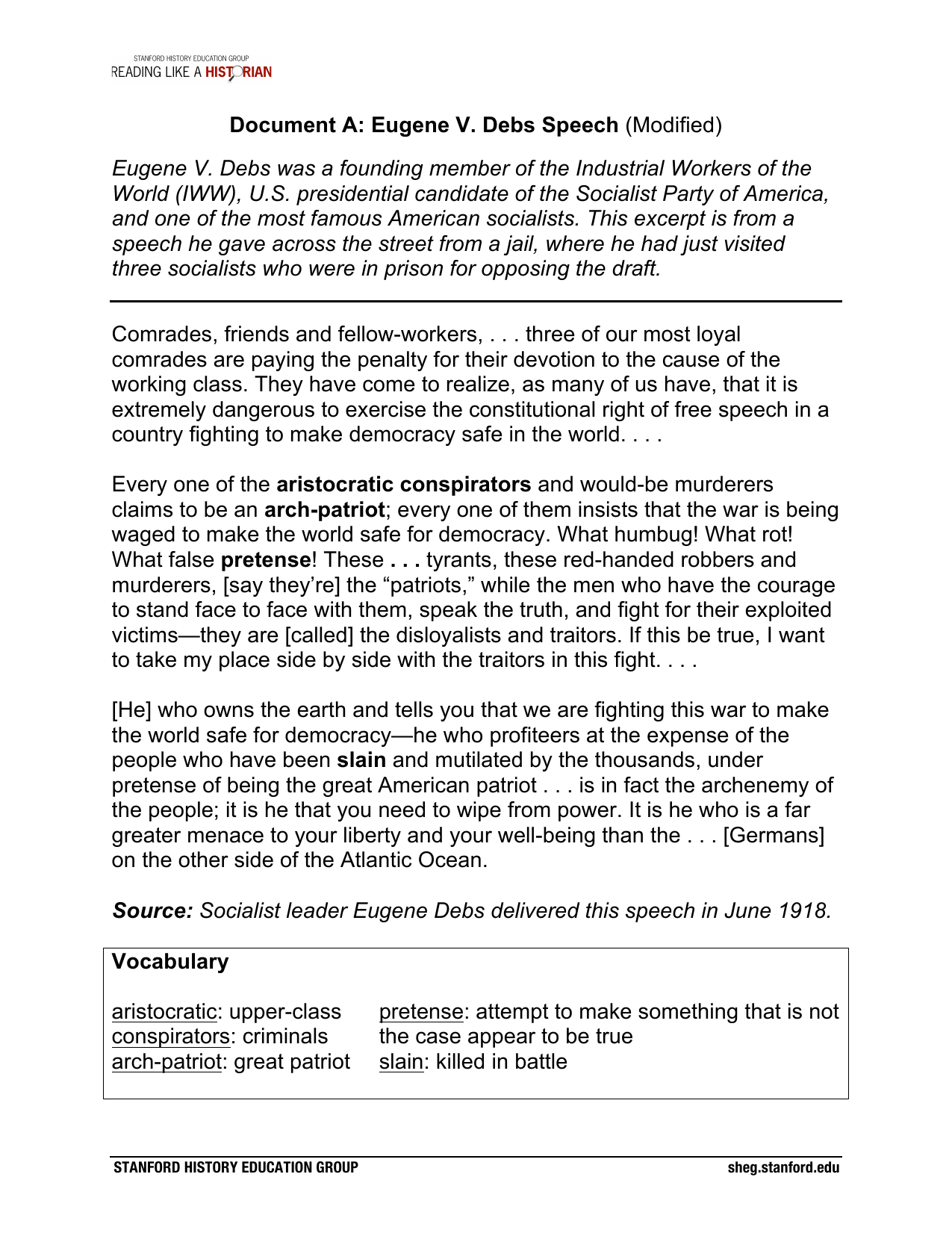 STANFORD HISTORY EDUCATION GROUP
READING LIKE A HISTORIAN

Document A: Eugene V. Debs Speech (Modified)

Eugene V. Debs was a founding member of the Industrial Workers of the World (IWW), U.S. presidential candidate of the Socialist Party of America, and one of the most famous American socialists. This excerpt is from a speech he gave across the street from a jail, where he had just visited three socialists who were in prison for opposing the draft.

Comrades, friends and fellow-workers, . . . three of our most loyal comrades are paying the penalty for their devotion to the cause of the working class. They have come to realize, as many of us have, that it is extremely dangerous to exercise the constitutional right of free speech in a country fighting to make democracy safe in the world. . . .

Every one of the aristocratic conspirators and would-be murderers claims to be an arch-patriot; every one of them insists that the war is being waged to make the world safe for democracy. What humbug! What rot! What false pretense! These . . . tyrants, these red-handed robbers and murderers, [say they're] the "patriots," while the men who have the courage to stand face to face with them, speak the truth, and fight for their exploited victims—they are [called] the disloyalists and traitors. If this be true, I want to take my place side by side with the traitors in this fight. . . .

[He] who owns the earth and tells you that we are fighting this war to make the world safe for democracy—he who profiteers at the expense of the people who have been slain and mutilated by the thousands, under pretense of being the great American patriot . . . is in fact the archenemy of the people; it is he that you need to wipe from power. It is he who is a far greater menace to your liberty and your well-being than the . . . [Germans] on the other side of the Atlantic Ocean.

Source: Socialist leader Eugene Debs delivered this speech in June 1918.

Vocabulary

aristocratic: upper-class
conspirators: criminals
arch-patriot: great patriot

pretense: attempt to make something that is not the case appear to be true
slain: killed in battle

STANFORD HISTORY EDUCATION GROUP
sheg.stanford.edu